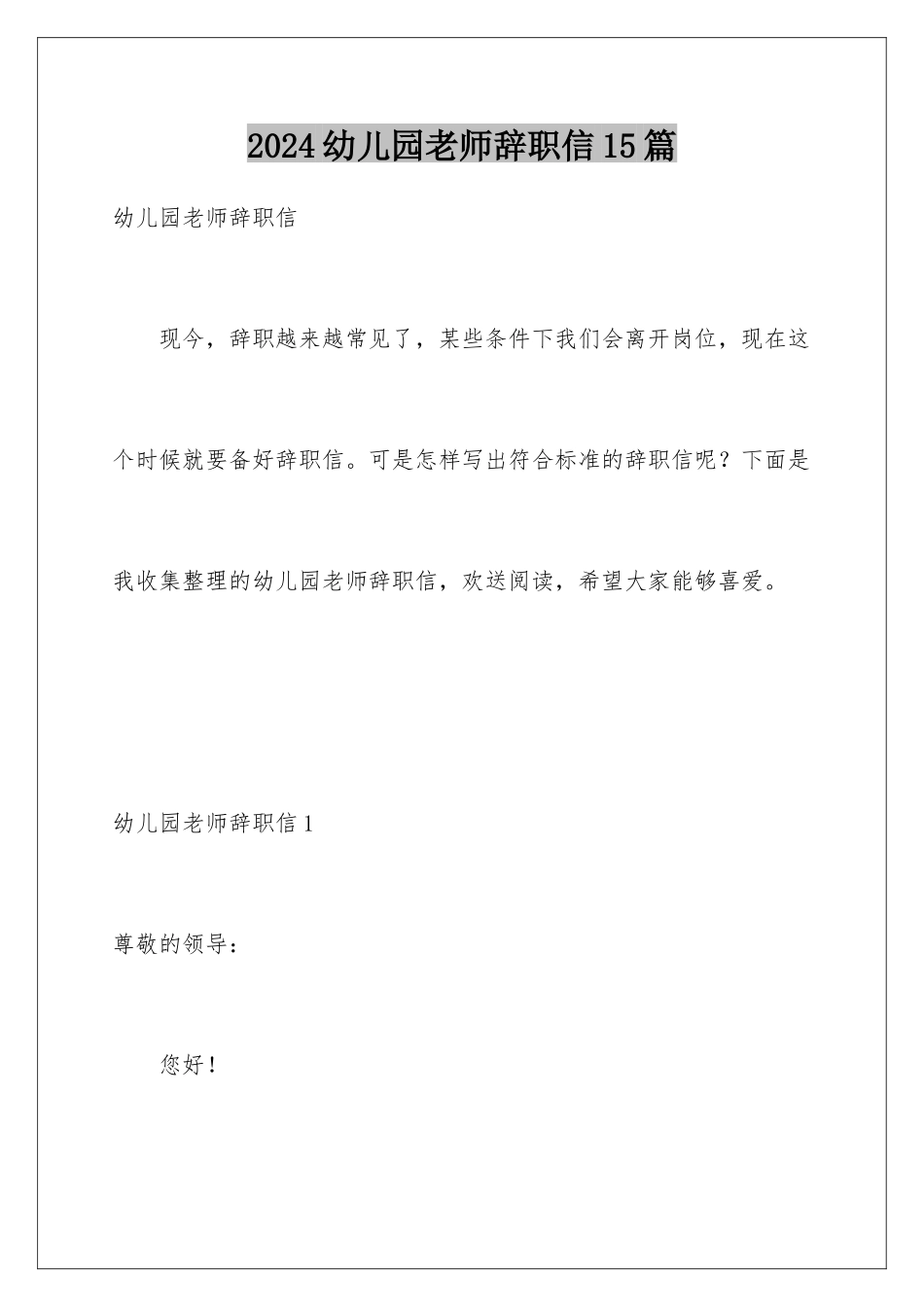 2024幼儿园老师辞职信15篇

幼儿园老师辞职信

现今，辞职越来越常见了，某些条件下我们会离开岗位，现在这个时候就要备好辞职信。可是怎样写出符合标准的辞职信呢？下面是我收集整理的幼儿园老师辞职信，欢送阅读，希望大家能够喜爱。

幼儿园老师辞职信1

尊敬的领导：

您好！